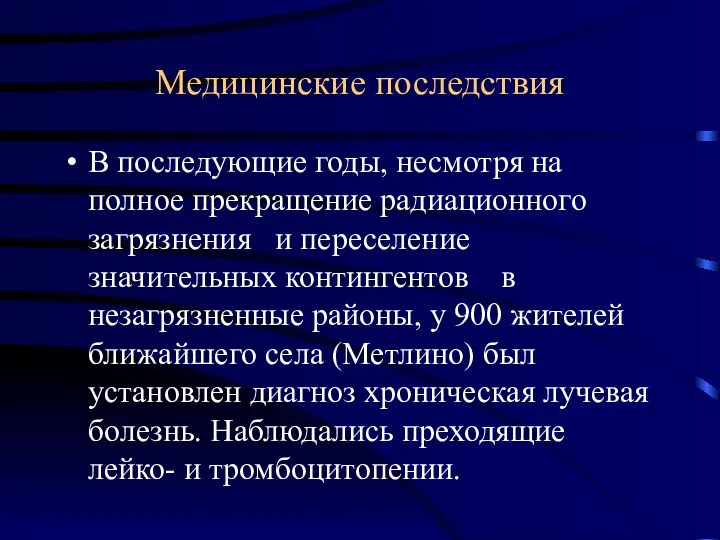 Медицинские последствия

• В последующие годы, несмотря на полное прекращение радиационного загрязнения и переселение значительных контингентов в незагрязненные районы, у 900 жителей ближайшего села (Метлино) был установлен диагноз хроническая лучевая болезнь. Наблюдались преходящие лейко- и тромбоцитопении.